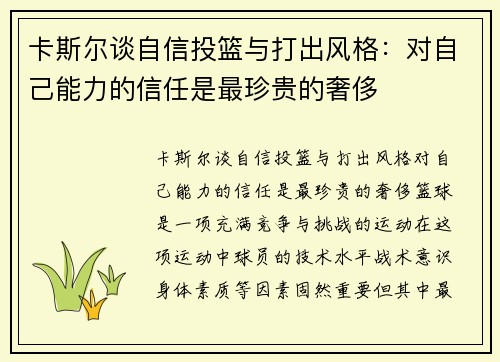 卡斯尔谈自信投篮与打出风格：对自己能力的信任是最珍贵的奢侈

卡斯尔谈自信投篮与打出风格对自己能力的信任是最珍贵的奢侈篮球是一项充满竞争与挑战的运动在这项运动中球员的技术水平战术意识身体素质等因素固然重要但其中最